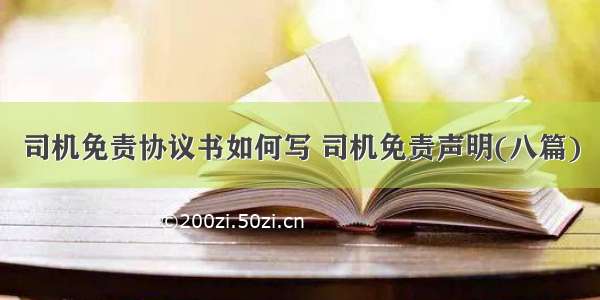 司机免责协议书如何写 司机免责声明(八篇)

©200zi.50zi.cn